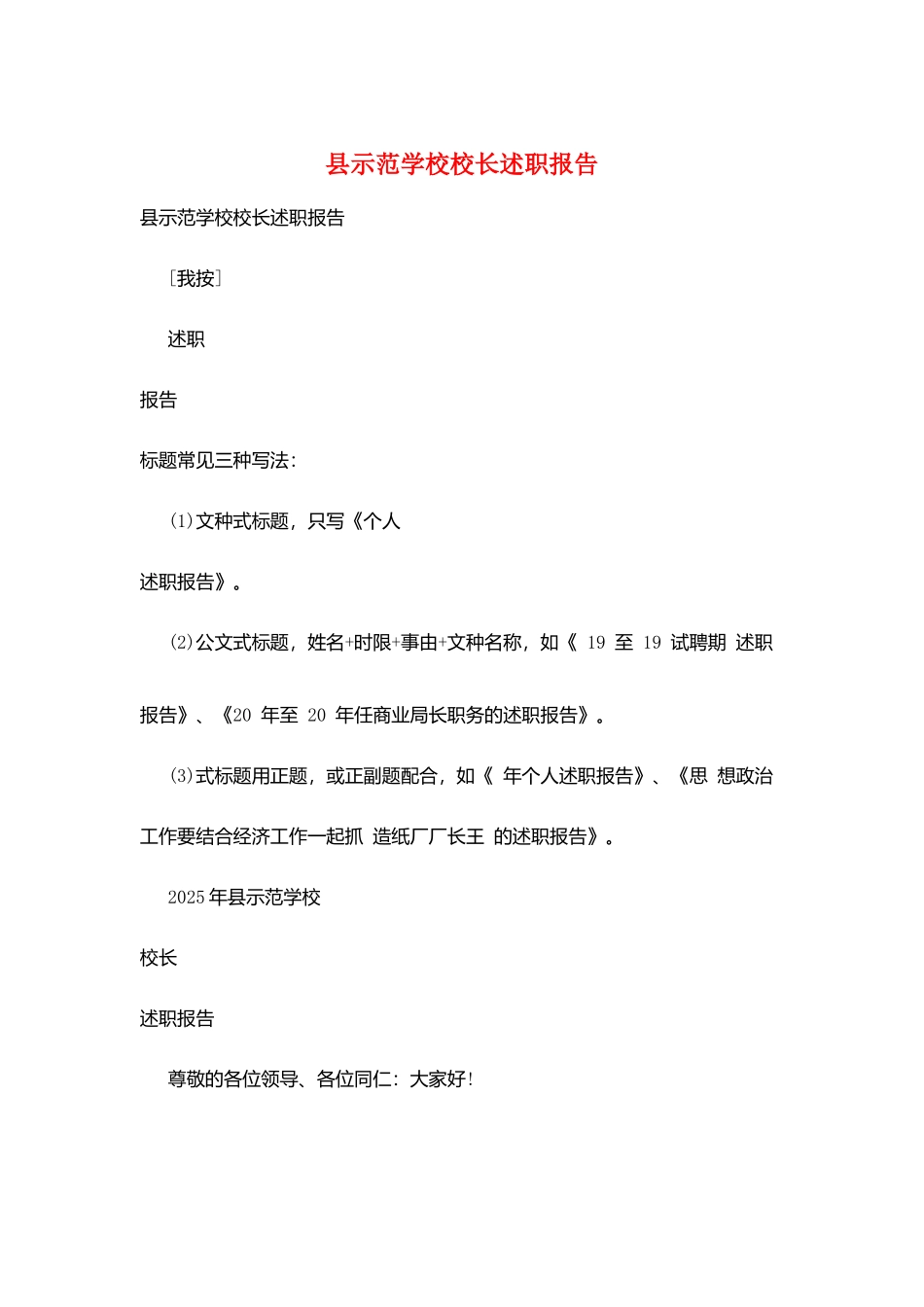 县示范学校校长述职报告

县示范学校校长述职报告

［我按］

述职

报告

标题常见三种写法：

⑴文种式标题，只写《个人

述职报告》。

⑵公文式标题，姓名+时限+事由+文种名称，如《 19 至 19 试聘期 述职报告》、《20 年至 20 年任商业局长职务的述职报告》。

⑶式标题用正题，或正副题配合，如《 年个人述职报告》、《思 想政治工作要结合经济工作一起抓 造纸厂厂长王 的述职报告》。

2025 年县示范学校

校长

述职报告

尊敬的各位领导、各位同仁：大家好！